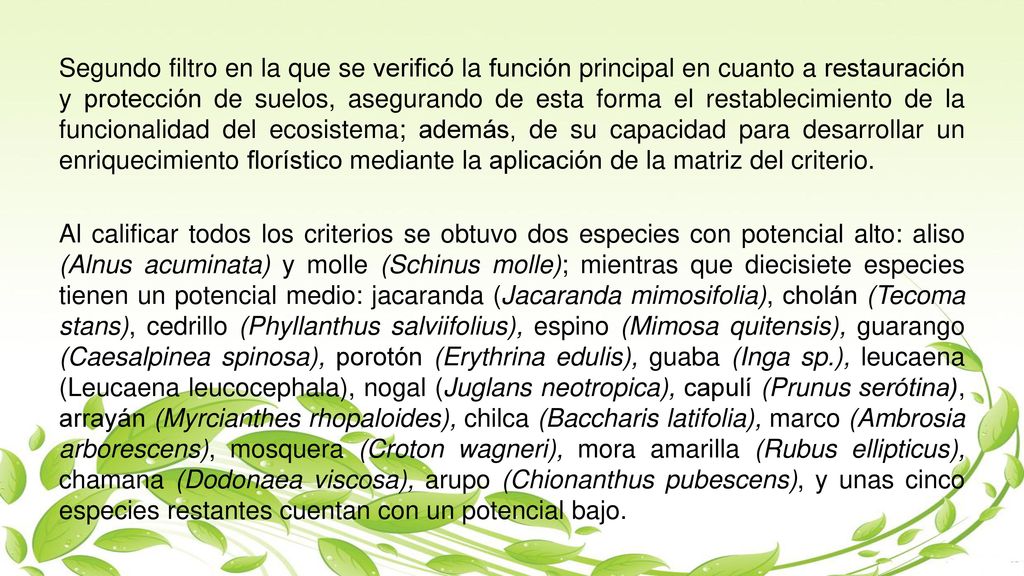 Segundo filtro en la que se verificó la función principal en cuanto a restauración y protección de suelos, asegurando de esta forma el restablecimiento de la funcionalidad del ecosistema; además, de su capacidad para desarrollar un enriquecimiento florístico mediante la aplicación de la matriz del criterio.

Al calificar todos los criterios se obtuvo dos especies con potencial alto: aliso (Alnus acuminata) y molle (Schinus molle); mientras que diecisiete especies tienen un potencial medio: jacaranda (Jacaranda mimosifolia), cholán (Tecoma stans), cedrillo (Phyllanthus salviifolius), espino (Mimosa quitensis), guarango (Caesalpinea spinosa), porotón (Erythrina edulis), guaba (Inga sp.), leucaena (Leucaena leucocephala), nogal (Juglans neotropica), capulí (Prunus serótina), arrayán (Myrcianthes rhopaloides), chilca (Baccharis latifolia), marco (Ambrosia arborescens), mosquera (Croton wagneri), mora amarilla (Rubus ellipticus), chamana (Dodonaea viscosa), arupo (Chionanthus pubescens), y unas cinco especies restantes cuentan con un potencial bajo.